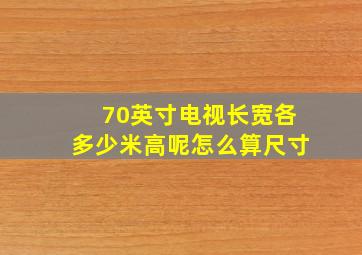 70英寸电视长宽各多少米高呢怎么算尺寸